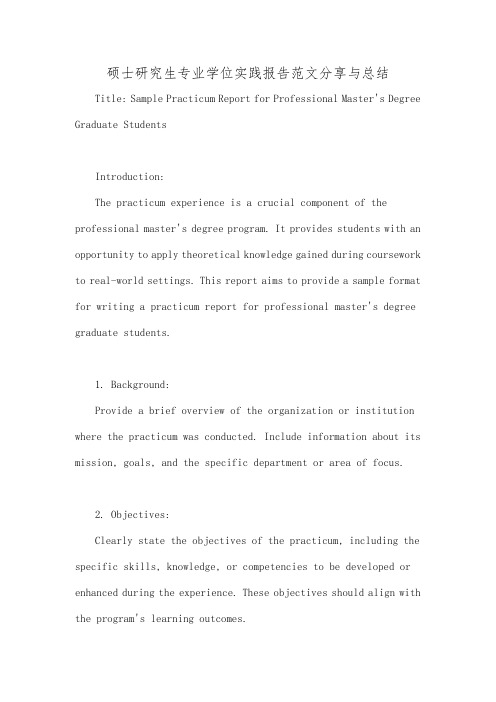 硕士研究生专业学位实践报告范文分享与总结

Title: Sample Practicum Report for Professional Master's Degree Graduate Students

Introduction:

The practicum experience is a crucial component of the professional master's degree program. It provides students with an opportunity to apply theoretical knowledge gained during coursework to real-world settings. This report aims to provide a sample format for writing a practicum report for professional master's degree graduate students.

1. Background:

Provide a brief overview of the organization or institution where the practicum was conducted. Include information about its mission, goals, and the specific department or area of focus.

2. Objectives:

Clearly state the objectives of the practicum, including the specific skills, knowledge, or competencies to be developed or enhanced during the experience. These objectives should align with the program's learning outcomes.